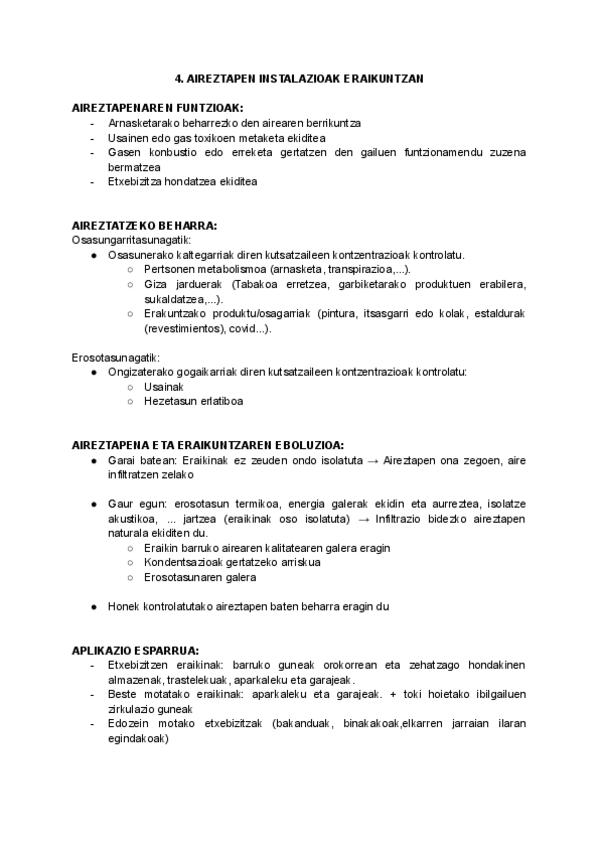 4. AIREZTAPEN INSTALAZIOAK ERAIKUNTZAN

AIREZTAPENAREN FUNTZIOAK:
- Arnasketarako beharrezko den airearen berrikuntza
- Usainen edo gas toxikoen metaketa ekiditea
- Gasen konbustio edo erreketa gertatzen den gailuen funtzionamendu zuzena bermatzea
- Etxebizitza hondatzea ekiditea

AIREZTATZEKO BEHARRA:
Osasungarritasunagatik:
● Osasunerako kaltegarriak diren kutsatzaileen kontzentrazioak kontrolatu.
○ Pertsonen metabolismoa (arnasketa, transpirazioa,...).
○ Giza jarduerak (Tabakoa erretzea, garbiketarako produktuen erabilera, sukaldatzea,...).
○ Erakuntzako produktu/osagarriak (pintura, itsasgarri edo kolak, estaldurak (revestimientos), covid...).

Erosotasunagatik:
● Ongizaterako gogaikarriak diren kutsatzaileen kontzentrazioak kontrolatu:
○ Usainak
○ Hezetasun erlatiboa

AIREZTAPENA ETA ERAIKUNTZAREN EBOLUZIOA:
● Garai batean: Eraikinak ez zeuden ondo isolatuta → Aireztapen ona zegoen, aire infiltratzen zelako

● Gaur egun: erosotasun termikoa, energia galerak ekidin eta aurreztea, isolatze akustikoa, ... jartzea (eraikinak oso isolatuta) → Infiltrazio bidezko aireztapen naturala ekiditen du.
○ Eraikin barruko airearen kalitatearen galera eragin
○ Kondentsazioak gertatzeko arriskua
○ Erosotasunaren galera

● Honek kontrolatutako aireztapen baten beharra eragin du

APLIKAZIO ESPARRUA:
- Etxebizitzen eraikinak: barruko guneak orokorrean eta zehatzago hondakinen almazenak, trastelekuak, aparkaleku eta garajeak.
- Beste motatako eraikinak: aparkaleku eta garajeak. + toki hoietako ibilgailuen zirkulazio guneak
- Edozein motako etxebizitzak (bakanduak, binakakoak,elkarren jarraian ilaran egindakoak)